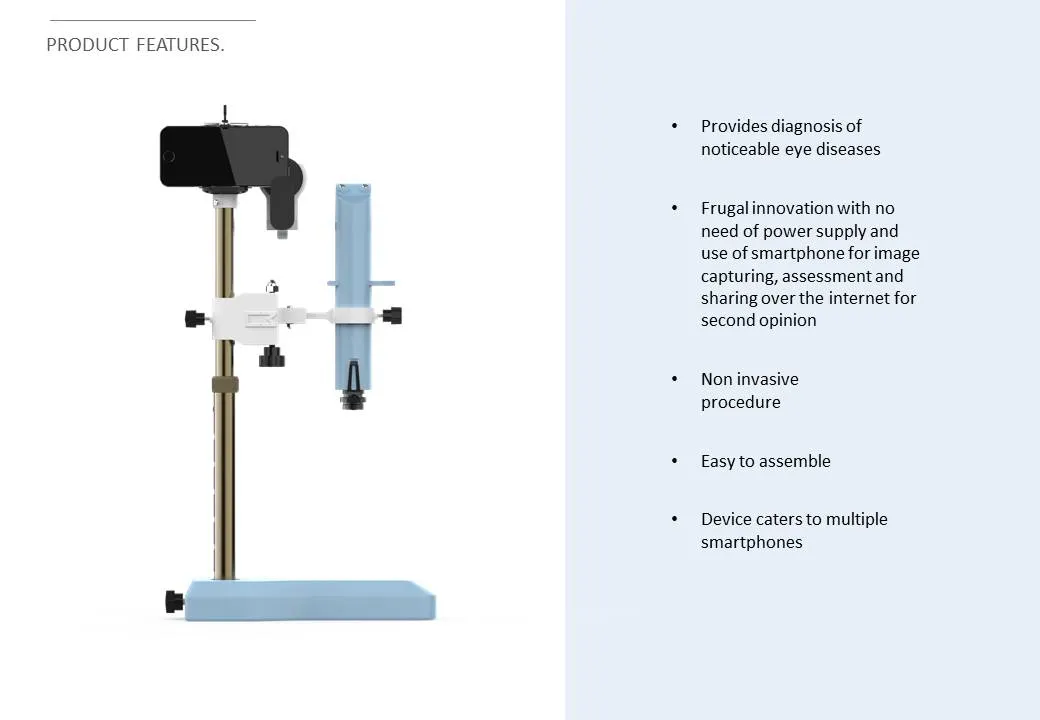 PRODUCT FEATURES.

• Provides diagnosis of noticeable eye diseases

• Frugal innovation with no need of power supply and use of smartphone for image capturing, assessment and sharing over the internet for second opinion

• Non invasive procedure

• Easy to assemble

• Device caters to multiple smartphones